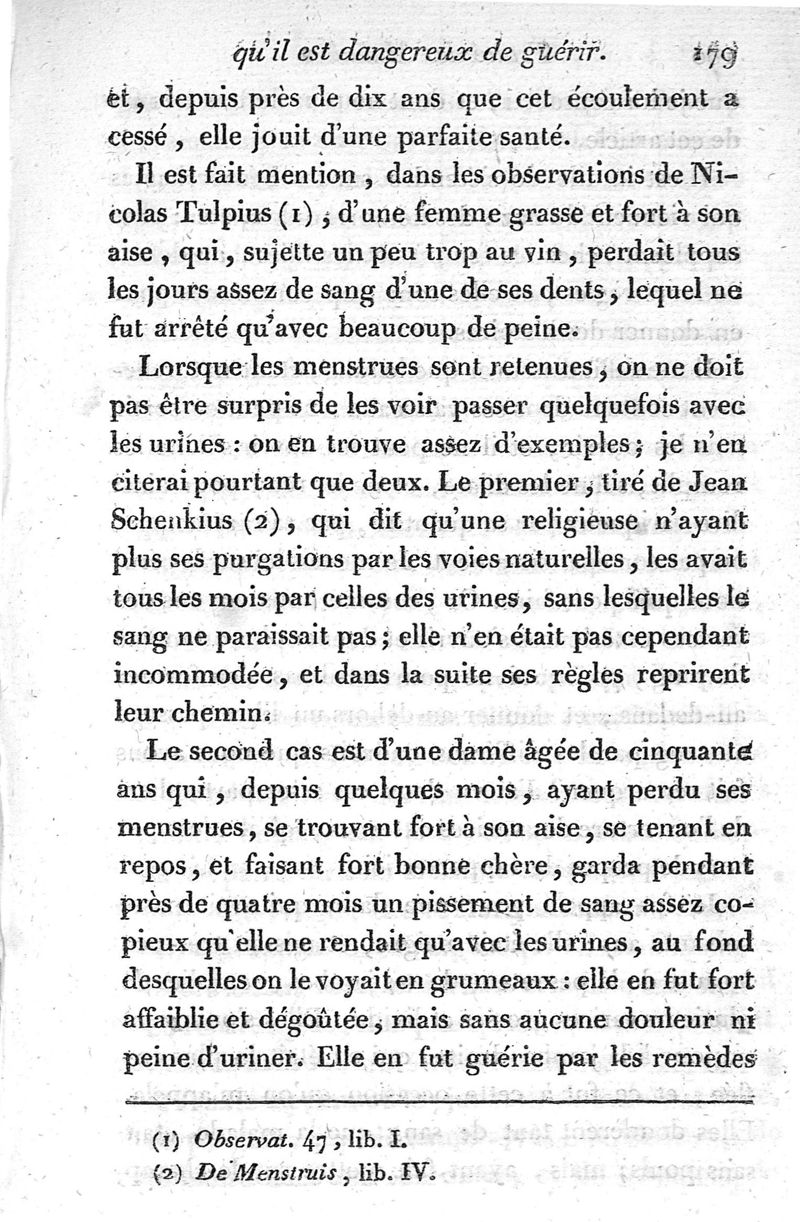 qu'il est dangereux de guérir. 179

et, depuis près de dix ans que cet écoulement a cessé, elle jouit d'une parfaite santé.

Il est fait mention, dans les observations de Nicolas Tulpius (1), d'une femme grasse et fort à son aise, qui, sujette un peu trop au vin, perdait tous les jours assez de sang d'une de ses dents, lequel ne fut arrêté qu'avec beaucoup de peine.

Lorsque les menstrues sont retenues, on ne doit pas être surpris de les voir passer quelquefois avec les urines : on en trouve assez d'exemples; je n'en citerai pourtant que deux. Le premier, tiré de Jean Schenkius (2), qui dit qu'une religieuse n'ayant plus ses purgations par les voies naturelles, les avait tous les mois par celles des urines, sans lesquelles le sang ne paraissait pas; elle n'en était pas cependant incommodée, et dans la suite ses règles reprirent leur chemin.

Le second cas est d'une dame âgée de cinquante ans qui, depuis quelques mois, ayant perdu ses menstrues, se trouvant fort à son aise, se tenant en repos, et faisant fort bonne chère, garda pendant près de quatre mois un pissement de sang assez copieux qu'elle ne rendait qu'avec les urines, au fond desquelles on le voyait en grumeaux : elle en fut fort affaiblie et dégoûtée, mais sans aucune douleur ni peine d'uriner. Elle en fut guérie par les remèdes

(1) Observat. 47, lib. I.
(2) De Menstruis, lib. IV.